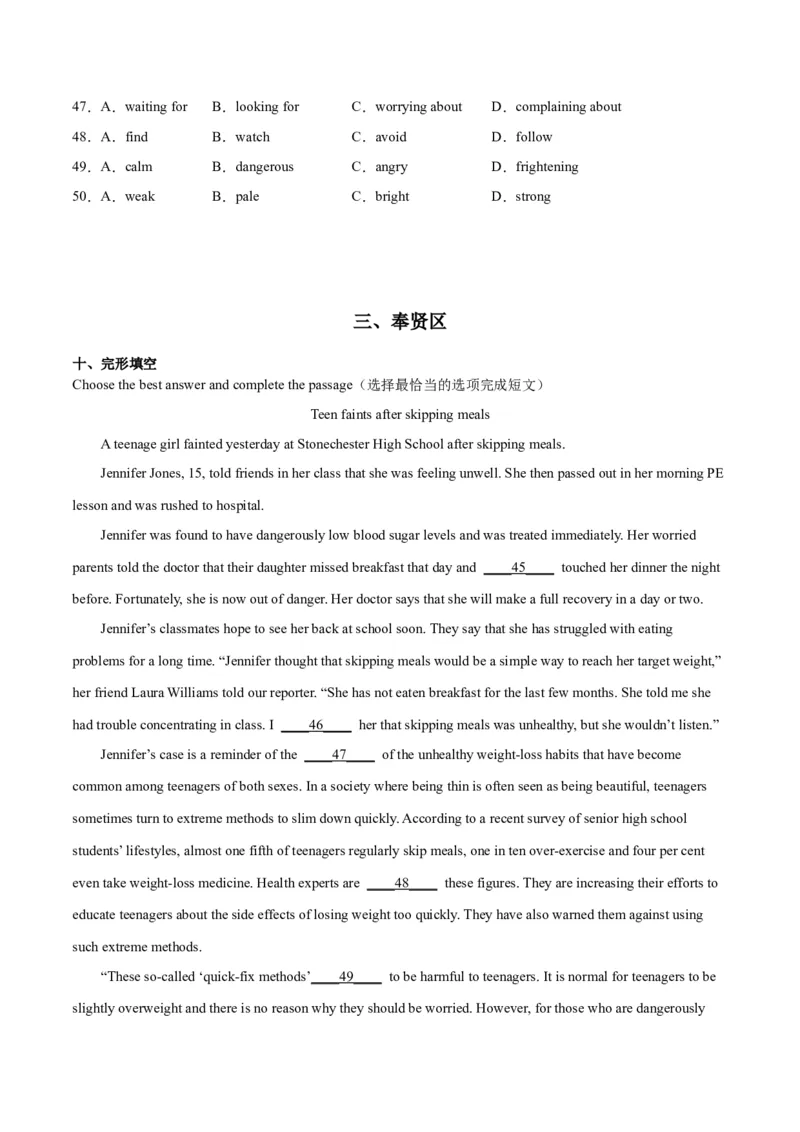 47．A．waiting for　B．looking for　C．worrying about　D．complaining about
48．A．find　B．watch　C．avoid　D．follow
49．A．calm　B．dangerous　C．angry　D．frightening
50．A．weak　B．pale　C．bright　D．strong

三、奉贤区

十、完形填空
Choose the best answer and complete the passage（选择最恰当的选项完成短文）

Teen faints after skipping meals

A teenage girl fainted yesterday at Stonechester High School after skipping meals.

Jennifer Jones, 15, told friends in her class that she was feeling unwell. She then passed out in her morning PE lesson and was rushed to hospital.

Jennifer was found to have dangerously low blood sugar levels and was treated immediately. Her worried parents told the doctor that their daughter missed breakfast that day and ____45____ touched her dinner the night before. Fortunately, she is now out of danger. Her doctor says that she will make a full recovery in a day or two.

Jennifer's classmates hope to see her back at school soon. They say that she has struggled with eating problems for a long time. "Jennifer thought that skipping meals would be a simple way to reach her target weight," her friend Laura Williams told our reporter. "She has not eaten breakfast for the last few months. She told me she had trouble concentrating in class. I ____46____ her that skipping meals was unhealthy, but she wouldn't listen."

Jennifer's case is a reminder of the ____47____ of the unhealthy weight-loss habits that have become common among teenagers of both sexes. In a society where being thin is often seen as being beautiful, teenagers sometimes turn to extreme methods to slim down quickly. According to a recent survey of senior high school students' lifestyles, almost one fifth of teenagers regularly skip meals, one in ten over-exercise and four per cent even take weight-loss medicine. Health experts are ____48____ these figures. They are increasing their efforts to educate teenagers about the side effects of losing weight too quickly. They have also warned them against using such extreme methods.

"These so-called 'quick-fix methods'____49____ to be harmful to teenagers. It is normal for teenagers to be slightly overweight and there is no reason why they should be worried. However, for those who are dangerously